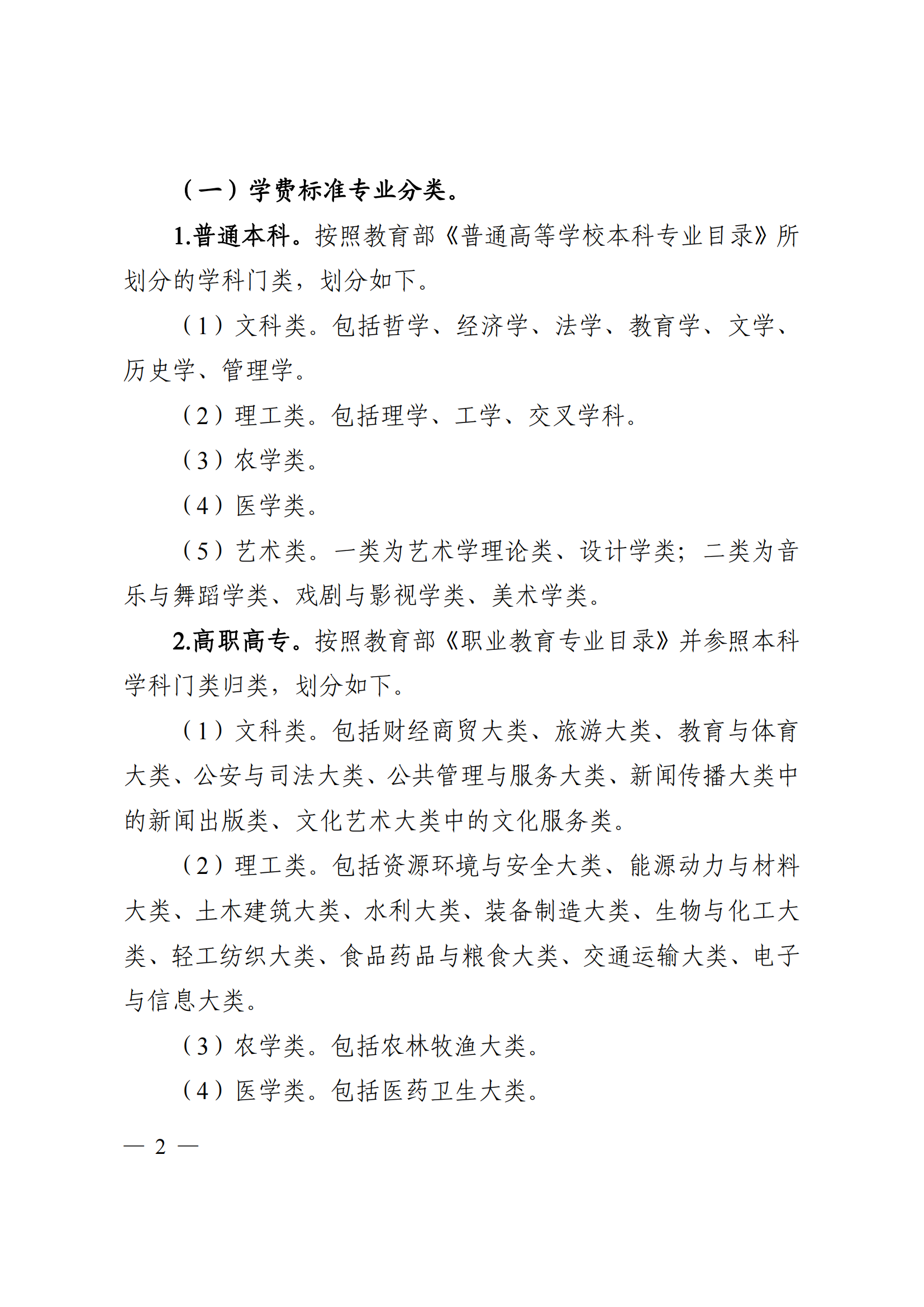 （一）学费标准专业分类。

1.普通本科。按照教育部《普通高等学校本科专业目录》所划分的学科门类，划分如下。

（1）文科类。包括哲学、经济学、法学、教育学、文学、历史学、管理学。

（2）理工类。包括理学、工学、交叉学科。

（3）农学类。

（4）医学类。

（5）艺术类。一类为艺术学理论类、设计学类；二类为音乐与舞蹈学类、戏剧与影视学类、美术学类。

2.高职高专。按照教育部《职业教育专业目录》并参照本科学科门类归类，划分如下。

（1）文科类。包括财经商贸大类、旅游大类、教育与体育大类、公安与司法大类、公共管理与服务大类、新闻传播大类中的新闻出版类、文化艺术大类中的文化服务类。

（2）理工类。包括资源环境与安全大类、能源动力与材料大类、土木建筑大类、水利大类、装备制造大类、生物与化工大类、轻工纺织大类、食品药品与粮食大类、交通运输大类、电子与信息大类。

（3）农学类。包括农林牧渔大类。

（4）医学类。包括医药卫生大类。

— 2 —